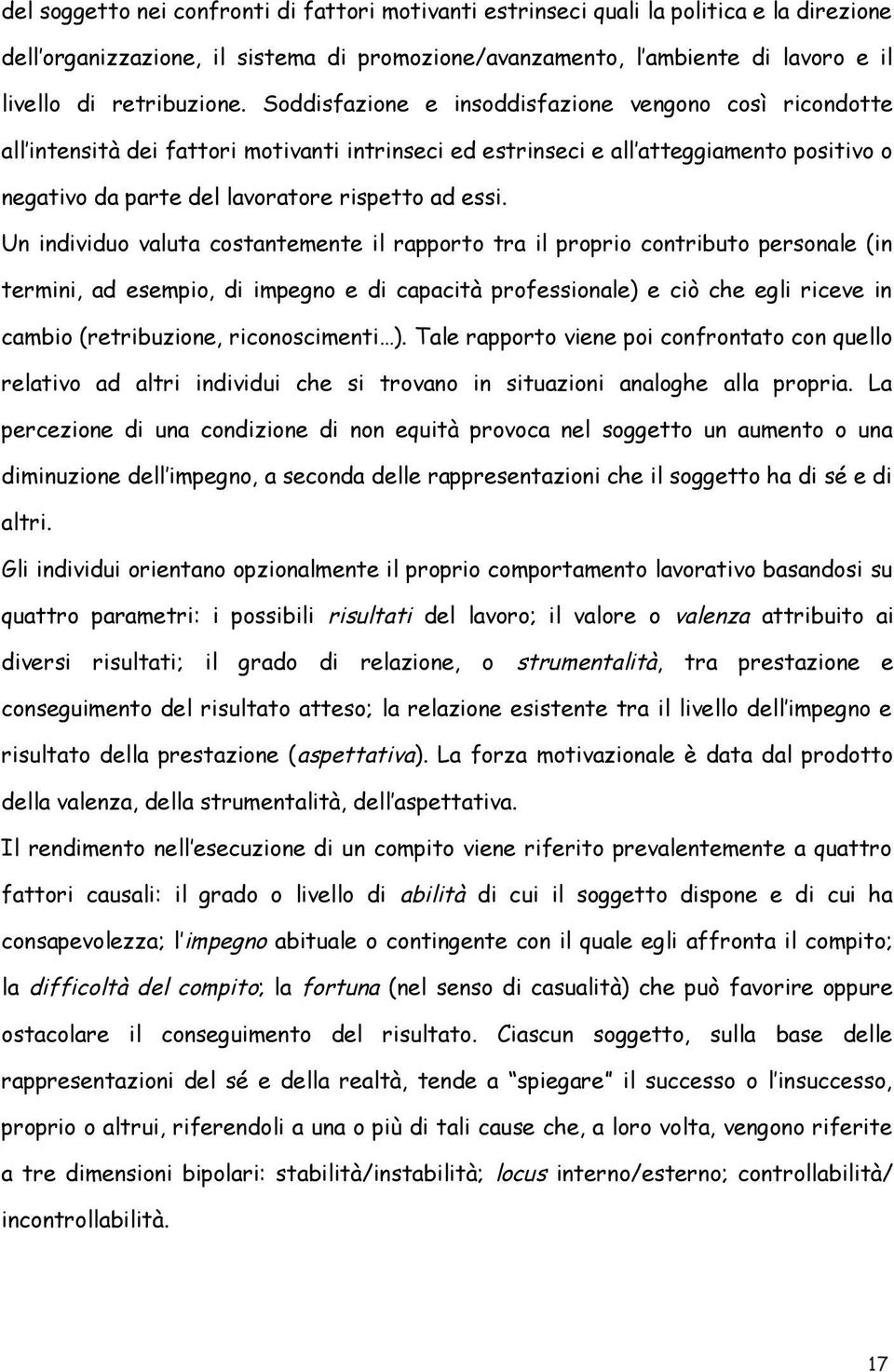 del soggetto nei confronti di fattori motivanti estrinseci quali la politica e la direzione dell'organizzazione, il sistema di promozione/avanzamento, l'ambiente di lavoro e il livello di retribuzione. Soddisfazione e insoddisfazione vengono così ricondotte all'intensità dei fattori motivanti intrinseci ed estrinseci e all'atteggiamento positivo o negativo da parte del lavoratore rispetto ad essi.

Un individuo valuta costantemente il rapporto tra il proprio contributo personale (in termini, ad esempio, di impegno e di capacità professionale) e ciò che egli riceve in cambio (retribuzione, riconoscimenti…). Tale rapporto viene poi confrontato con quello relativo ad altri individui che si trovano in situazioni analoghe alla propria. La percezione di una condizione di non equità provoca nel soggetto un aumento o una diminuzione dell'impegno, a seconda delle rappresentazioni che il soggetto ha di sé e di altri.

Gli individui orientano opzionalmente il proprio comportamento lavorativo basandosi su quattro parametri: i possibili risultati del lavoro; il valore o valenza attribuito ai diversi risultati; il grado di relazione, o strumentalità, tra prestazione e conseguimento del risultato atteso; la relazione esistente tra il livello dell'impegno e risultato della prestazione (aspettativa). La forza motivazionale è data dal prodotto della valenza, della strumentalità, dell'aspettativa.

Il rendimento nell'esecuzione di un compito viene riferito prevalentemente a quattro fattori causali: il grado o livello di abilità di cui il soggetto dispone e di cui ha consapevolezza; l'impegno abituale o contingente con il quale egli affronta il compito; la difficoltà del compito; la fortuna (nel senso di casualità) che può favorire oppure ostacolare il conseguimento del risultato. Ciascun soggetto, sulla base delle rappresentazioni del sé e della realtà, tende a "spiegare" il successo o l'insuccesso, proprio o altrui, riferendoli a una o più di tali cause che, a loro volta, vengono riferite a tre dimensioni bipolari: stabilità/instabilità; locus interno/esterno; controllabilità/ incontrollabilità.

17